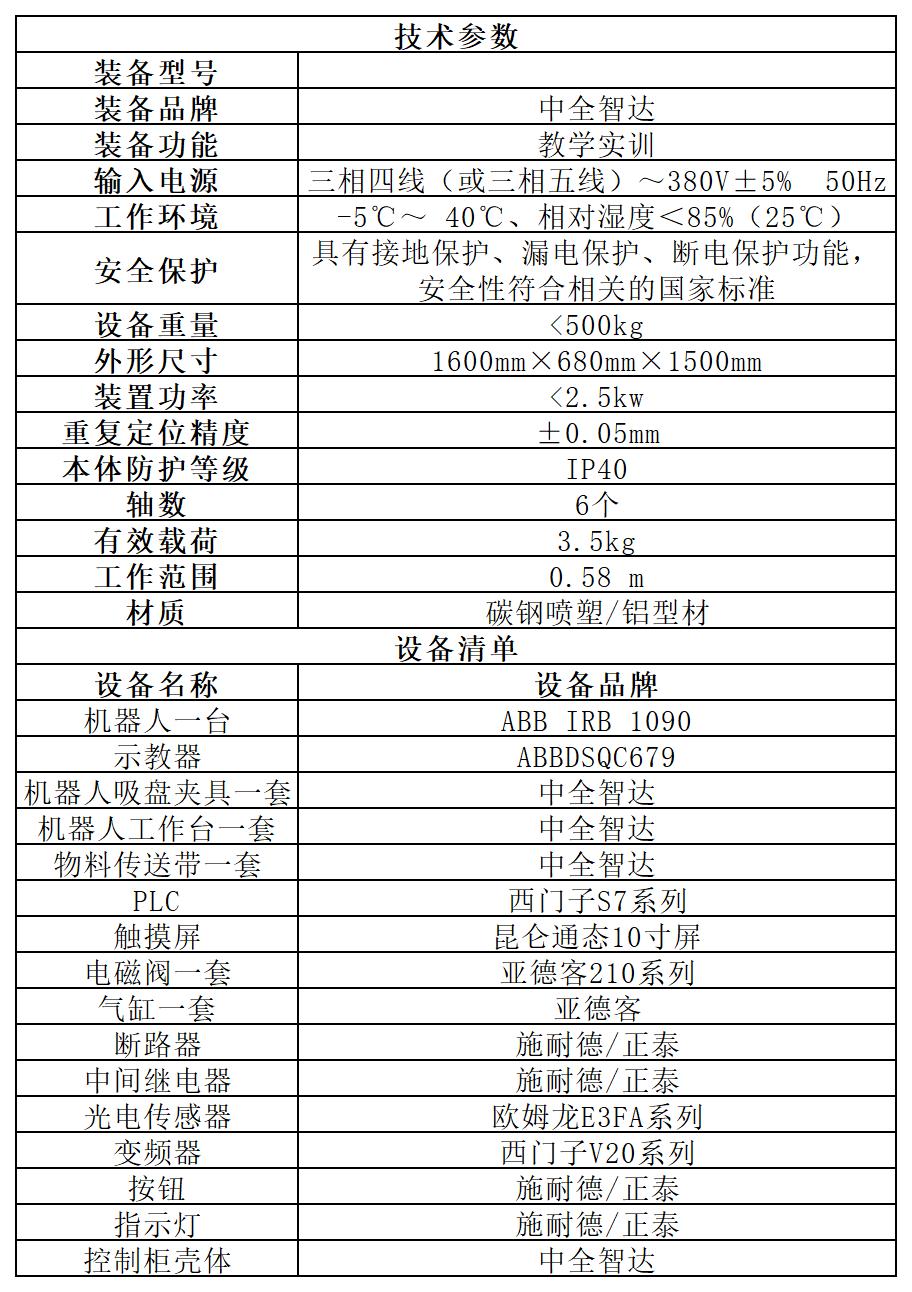 | 技术参数 | |
|---|---|
| 装备型号 | |
| 装备品牌 | 中全智达 |
| 装备功能 | 教学实训 |
| 输入电源 | 三相四线（或三相五线）～380V±5%　50Hz |
| 工作环境 | -5℃～ 40℃、相对湿度＜85%（25℃） |
| 安全保护 | 具有接地保护、漏电保护、断电保护功能，安全性符合相关的国家标准 |
| 设备重量 | <500kg |
| 外形尺寸 | 1600mm×680mm×1500mm |
| 装置功率 | <2.5kw |
| 重复定位精度 | ±0.05mm |
| 本体防护等级 | IP40 |
| 轴数 | 6个 |
| 有效载荷 | 3.5kg |
| 工作范围 | 0.58 m |
| 材质 | 碳钢喷塑/铝型材 |
| 设备清单 | |
| 设备名称 | 设备品牌 |
| 机器人一台 | ABB IRB 1090 |
| 示教器 | ABBDSQC679 |
| 机器人吸盘夹具一套 | 中全智达 |
| 机器人工作台一套 | 中全智达 |
| 物料传送带一套 | 中全智达 |
| PLC | 西门子S7系列 |
| 触摸屏 | 昆仑通态10寸屏 |
| 电磁阀一套 | 亚德客210系列 |
| 气缸一套 | 亚德客 |
| 断路器 | 施耐德/正泰 |
| 中间继电器 | 施耐德/正泰 |
| 光电传感器 | 欧姆龙E3FA系列 |
| 变频器 | 西门子V20系列 |
| 按钮 | 施耐德/正泰 |
| 指示灯 | 施耐德/正泰 |
| 控制柜壳体 | 中全智达 |